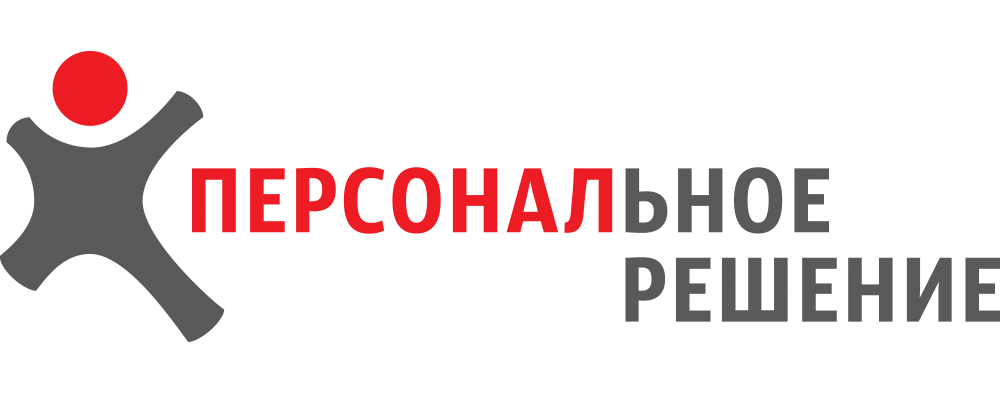 ПЕРСОНАЛЬНОЕ
РЕШЕНИЕ